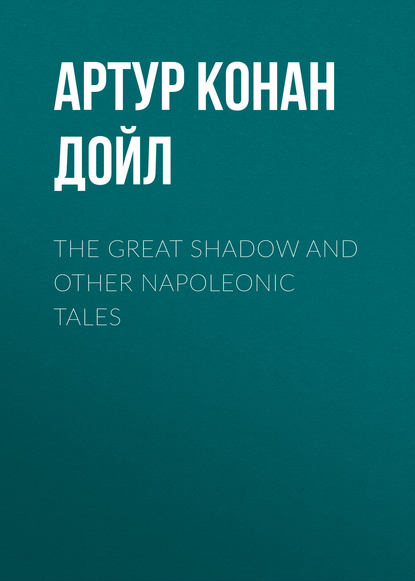 АРТУР КОНАН ДОЙЛ

THE GREAT SHADOW AND OTHER NAPOLEONIC TALES